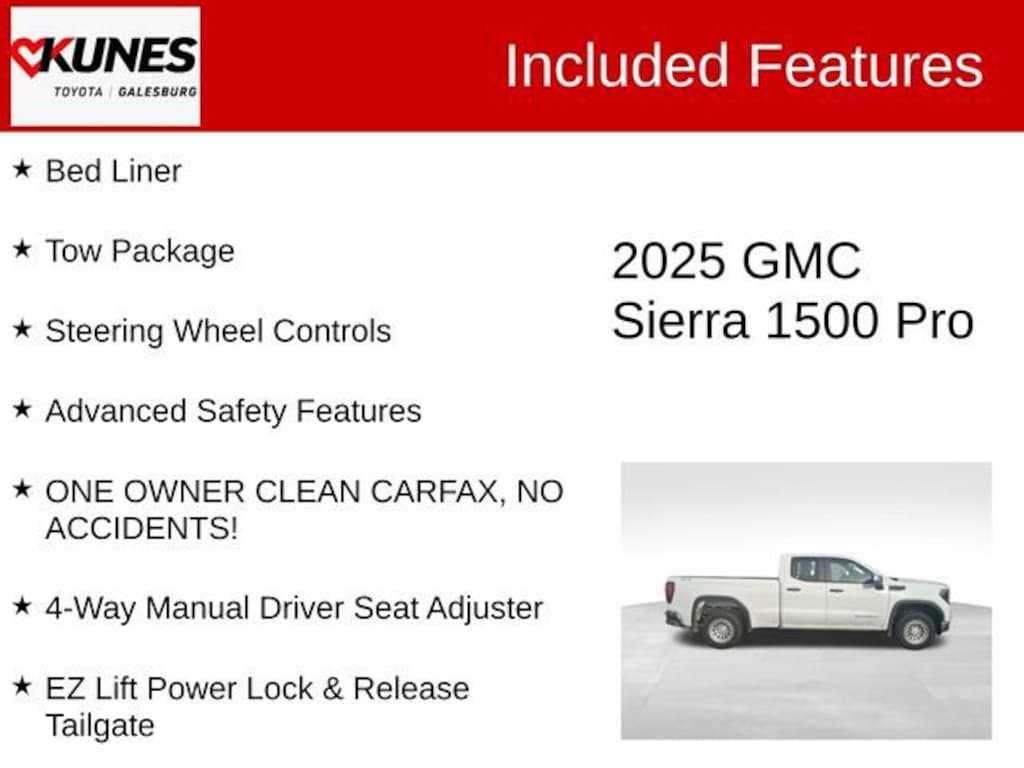 KUNES
TOYOTA | GALESBURG

Included Features

★ Bed Liner

★ Tow Package

★ Steering Wheel Controls

★ Advanced Safety Features

★ ONE OWNER CLEAN CARFAX, NO ACCIDENTS!

★ 4-Way Manual Driver Seat Adjuster

★ EZ Lift Power Lock & Release Tailgate

2025 GMC
Sierra 1500 Pro